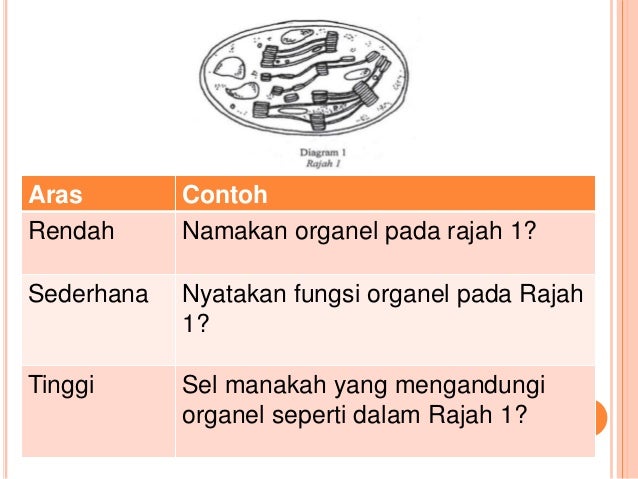 Diagram 1
Rajah 1

| Aras | Contoh |
|---|---|
| Rendah | Namakan organel pada rajah 1? |
| Sederhana | Nyatakan fungsi organel pada Rajah 1? |
| Tinggi | Sel manakah yang mengandungi organel seperti dalam Rajah 1? |